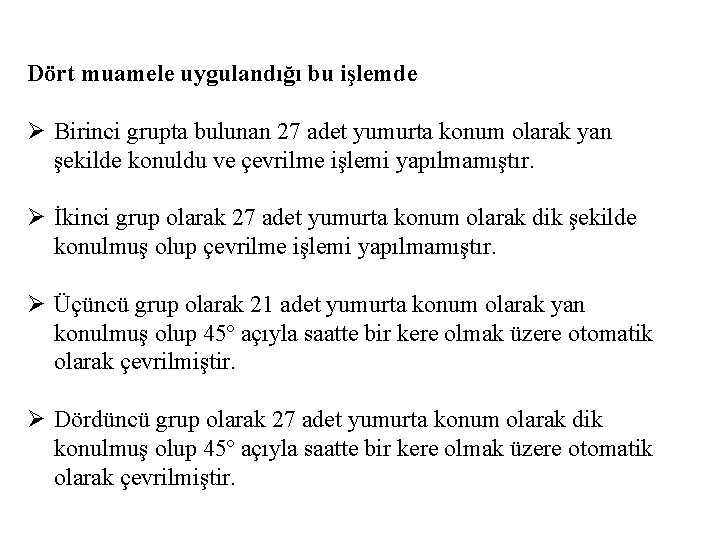 Dört muamele uygulandığı bu işlemde

➢ Birinci grupta bulunan 27 adet yumurta konum olarak yan şekilde konuldu ve çevrilme işlemi yapılmamıştır.

➢ İkinci grup olarak 27 adet yumurta konum olarak dik şekilde konulmuş olup çevrilme işlemi yapılmamıştır.

➢ Üçüncü grup olarak 21 adet yumurta konum olarak yan konulmuş olup 45° açıyla saatte bir kere olmak üzere otomatik olarak çevrilmiştir.

➢ Dördüncü grup olarak 27 adet yumurta konum olarak dik konulmuş olup 45° açıyla saatte bir kere olmak üzere otomatik olarak çevrilmiştir.